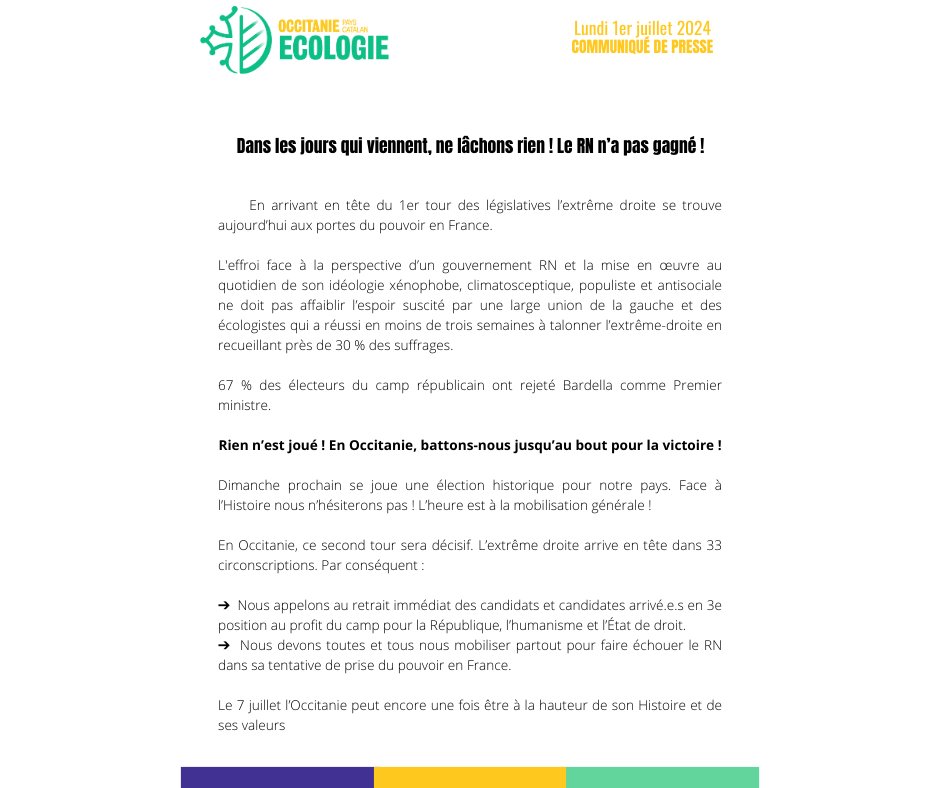 OCCITANIE PAYS CATALAN ECOLOGIE

Lundi 1er juillet 2024
COMMUNIQUÉ DE PRESSE

Dans les jours qui viennent, ne lâchons rien ! Le RN n'a pas gagné !

En arrivant en tête du 1er tour des législatives l'extrême droite se trouve aujourd'hui aux portes du pouvoir en France.

L'effroi face à la perspective d'un gouvernement RN et la mise en œuvre au quotidien de son idéologie xénophobe, climatosceptique, populiste et antisociale ne doit pas affaiblir l'espoir suscité par une large union de la gauche et des écologistes qui a réussi en moins de trois semaines à talonner l'extrême-droite en recueillant près de 30 % des suffrages.

67 % des électeurs du camp républicain ont rejeté Bardella comme Premier ministre.

Rien n'est joué ! En Occitanie, battons-nous jusqu'au bout pour la victoire !

Dimanche prochain se joue une élection historique pour notre pays. Face à l'Histoire nous n'hésiterons pas ! L'heure est à la mobilisation générale !

En Occitanie, ce second tour sera décisif. L'extrême droite arrive en tête dans 33 circonscriptions. Par conséquent :

➔ Nous appelons au retrait immédiat des candidats et candidates arrivé.e.s en 3e position au profit du camp pour la République, l'humanisme et l'État de droit.
➔ Nous devons toutes et tous nous mobiliser partout pour faire échouer le RN dans sa tentative de prise du pouvoir en France.

Le 7 juillet l'Occitanie peut encore une fois être à la hauteur de son Histoire et de ses valeurs